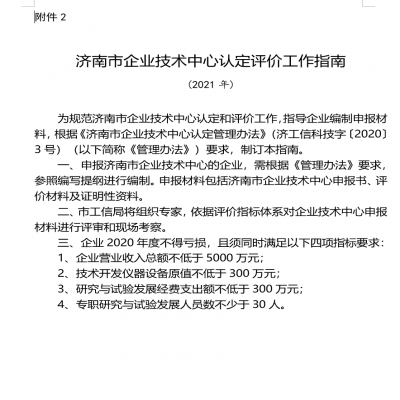 附件 2

济南市企业技术中心认定评价工作指南

（2021 年）

为规范济南市企业技术中心认定和评价工作，指导企业编制申报材料，根据《济南市企业技术中心认定管理办法》（济工信科技字〔2020〕3 号）（以下简称《管理办法》）要求，制订本指南。

一、申报济南市企业技术中心的企业，需根据《管理办法》要求，参照编写提纲进行编制。申报材料包括济南市企业技术中心申报书、评价材料及证明性资料。

二、市工信局将组织专家，依据评价指标体系对企业技术中心申报材料进行评审和现场考察。

三、企业 2020 年度不得亏损，且须同时满足以下四项指标要求：

1、企业营业收入总额不低于 5000 万元；

2、技术开发仪器设备原值不低于 300 万元；

3、研究与试验发展经费支出额不低于 300 万元；

4、专职研究与试验发展人员数不少于 30 人。